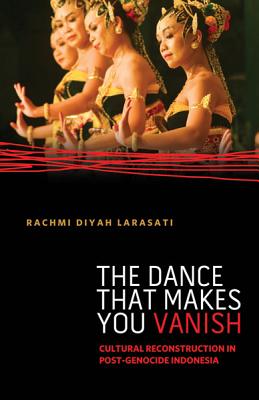 RACHMI DIYAH LARASATI

THE DANCE THAT MAKES YOU VANISH

CULTURAL RECONSTRUCTION IN POST-GENOCIDE INDONESIA